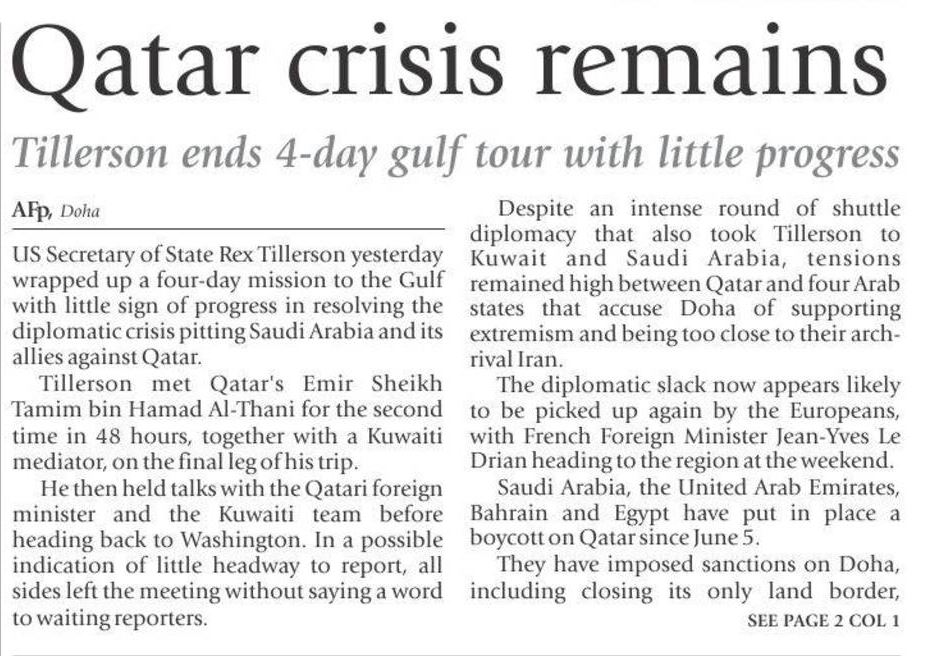 Qatar crisis remains

Tillerson ends 4-day gulf tour with little progress

AFP, Doha

US Secretary of State Rex Tillerson yesterday wrapped up a four-day mission to the Gulf with little sign of progress in resolving the diplomatic crisis pitting Saudi Arabia and its allies against Qatar.

Tillerson met Qatar's Emir Sheikh Tamim bin Hamad Al-Thani for the second time in 48 hours, together with a Kuwaiti mediator, on the final leg of his trip.

He then held talks with the Qatari foreign minister and the Kuwaiti team before heading back to Washington. In a possible indication of little headway to report, all sides left the meeting without saying a word to waiting reporters.

Despite an intense round of shuttle diplomacy that also took Tillerson to Kuwait and Saudi Arabia, tensions remained high between Qatar and four Arab states that accuse Doha of supporting extremism and being too close to their arch-rival Iran.

The diplomatic slack now appears likely to be picked up again by the Europeans, with French Foreign Minister Jean-Yves Le Drian heading to the region at the weekend.

Saudi Arabia, the United Arab Emirates, Bahrain and Egypt have put in place a boycott on Qatar since June 5.

They have imposed sanctions on Doha, including closing its only land border,

SEE PAGE 2 COL 1